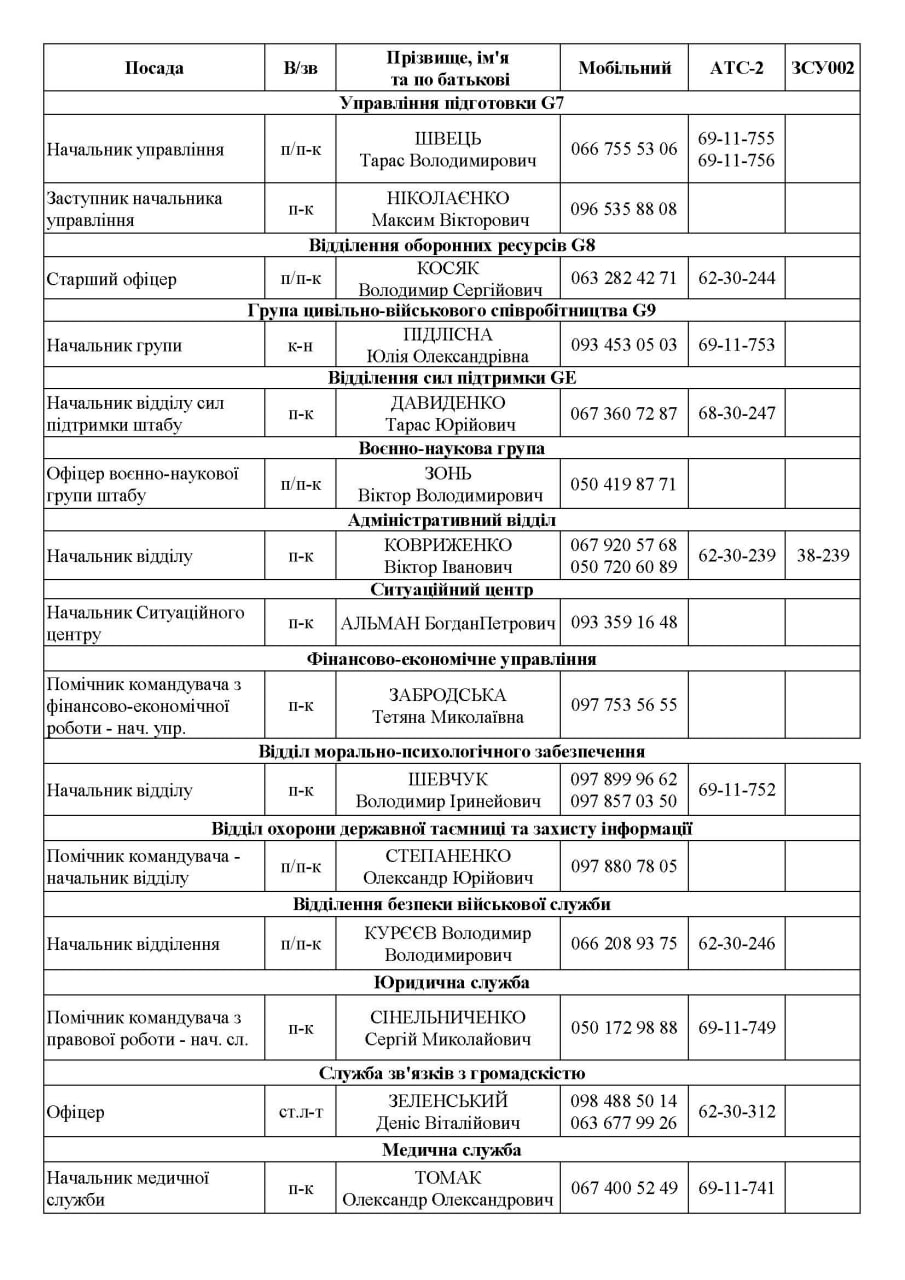 | Посада | В/зв | Прізвище, ім'я та по батькові | Мобільний | АТС-2 | ЗСУ002 |
|---|---|---|---|---|---|
| Управління підготовки G7 | | | | | |
| Начальник управління | п/п-к | ШВЕЦЬ Тарас Володимирович | 066 755 53 06 | 69-11-755 69-11-756 | |
| Заступник начальника управління | п-к | НІКОЛАЄНКО Максим Вікторович | 096 535 88 08 | | |
| Відділення оборонних ресурсів G8 | | | | | |
| Старший офіцер | п/п-к | КОСЯК Володимир Сергійович | 063 282 42 71 | 62-30-244 | |
| Група цивільно-військового співробітництва G9 | | | | | |
| Начальник групи | к-н | ПІДЛІСНА Юлія Олександрівна | 093 453 05 03 | 69-11-753 | |
| Відділення сил підтримки GE | | | | | |
| Начальник відділу сил підтримки штабу | п-к | ДАВИДЕНКО Тарас Юрійович | 067 360 72 87 | 68-30-247 | |
| Воєнно-наукова група | | | | | |
| Офіцер воєнно-наукової групи штабу | п/п-к | ЗОНЬ Віктор Володимирович | 050 419 87 71 | | |
| Адміністративний відділ | | | | | |
| Начальник відділу | п-к | КОВРИЖЕНКО Віктор Іванович | 067 920 57 68 050 720 60 89 | 62-30-239 | 38-239 |
| Ситуаційний центр | | | | | |
| Начальник Ситуаційного центру | п-к | АЛЬМАН БогданПетрович | 093 359 16 48 | | |
| Фінансово-економічне управління | | | | | |
| Помічник командувача з фінансово-економічної роботи - нач. упр. | п-к | ЗАБРОДСЬКА Тетяна Миколаївна | 097 753 56 55 | | |
| Відділ морально-психологічного забезпечення | | | | | |
| Начальник відділу | п-к | ШЕВЧУК Володимир Іринейович | 097 899 96 62 097 857 03 50 | 69-11-752 | |
| Відділ охорони державної таємниці та захисту інформації | | | | | |
| Помічник командувача - начальник відділу | п/п-к | СТЕПАНЕНКО Олександр Юрійович | 097 880 78 05 | | |
| Відділення безпеки військової служби | | | | | |
| Начальник відділення | п/п-к | КУРЄЄВ Володимир Володимирович | 066 208 93 75 | 62-30-246 | |
| Юридична служба | | | | | |
| Помічник командувача з правової роботи - нач. сл. | п-к | СІНЕЛЬНИЧЕНКО Сергій Миколайович | 050 172 98 88 | 69-11-749 | |
| Служба зв'язків з громадскістю | | | | | |
| Офіцер | ст.л-т | ЗЕЛЕНСЬКИЙ Деніс Віталійович | 098 488 50 14 063 677 99 26 | 62-30-312 | |
| Медична служба | | | | | |
| Начальник медичної служби | п-к | ТОМАК Олександр Олександрович | 067 400 52 49 | 69-11-741 | |